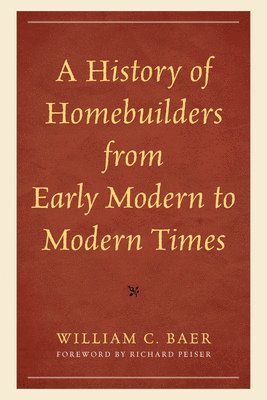 A History of Homebuilders from Early Modern to Modern Times

WILLIAM C. BAER
FOREWORD BY RICHARD PEISER